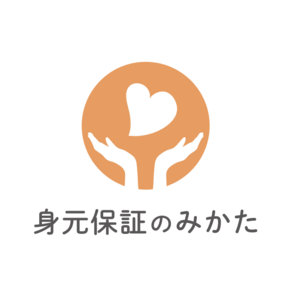 身元保証のみかた